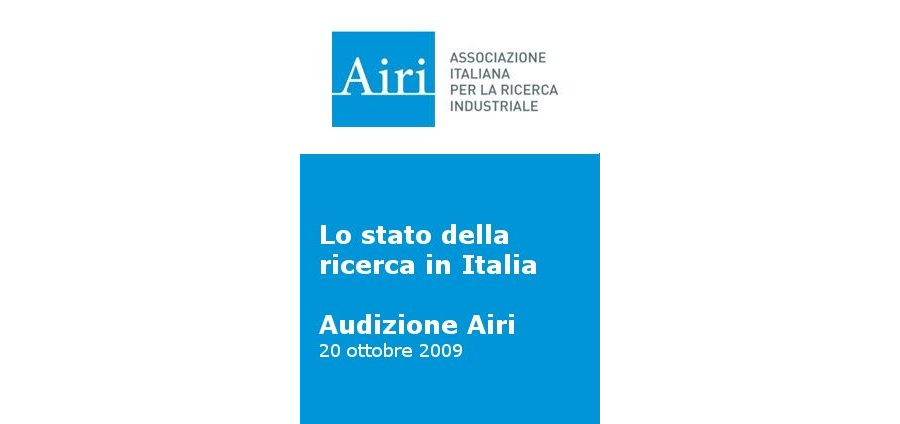 Airi

ASSOCIAZIONE
ITALIANA
PER LA RICERCA
INDUSTRIALE

Lo stato della ricerca in Italia

Audizione Airi
20 ottobre 2009